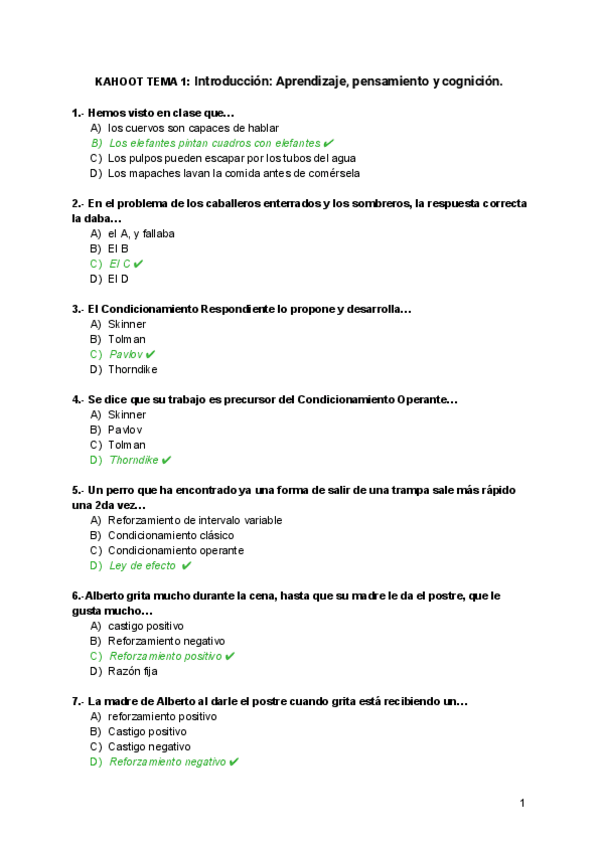 KAHOOT TEMA 1: Introducción: Aprendizaje, pensamiento y cognición.

1.- Hemos visto en clase que…
A) los cuervos son capaces de hablar
B) Los elefantes pintan cuadros con elefantes ✔
C) Los pulpos pueden escapar por los tubos del agua
D) Los mapaches lavan la comida antes de comérsela

2.- En el problema de los caballeros enterrados y los sombreros, la respuesta correcta la daba…
A) el A, y fallaba
B) El B
C) El C ✔
D) El D

3.- El Condicionamiento Respondiente lo propone y desarrolla…
A) Skinner
B) Tolman
C) Pavlov ✔
D) Thorndike

4.- Se dice que su trabajo es precursor del Condicionamiento Operante…
A) Skinner
B) Pavlov
C) Tolman
D) Thorndike ✔

5.- Un perro que ha encontrado ya una forma de salir de una trampa sale más rápido una 2da vez…
A) Reforzamiento de intervalo variable
B) Condicionamiento clásico
C) Condicionamiento operante
D) Ley de efecto ✔

6.-Alberto grita mucho durante la cena, hasta que su madre le da el postre, que le gusta mucho…
A) castigo positivo
B) Reforzamiento negativo
C) Reforzamiento positivo ✔
D) Razón fija

7.- La madre de Alberto al darle el postre cuando grita está recibiendo un…
A) reforzamiento positivo
B) Castigo positivo
C) Castigo negativo
D) Reforzamiento negativo ✔

1